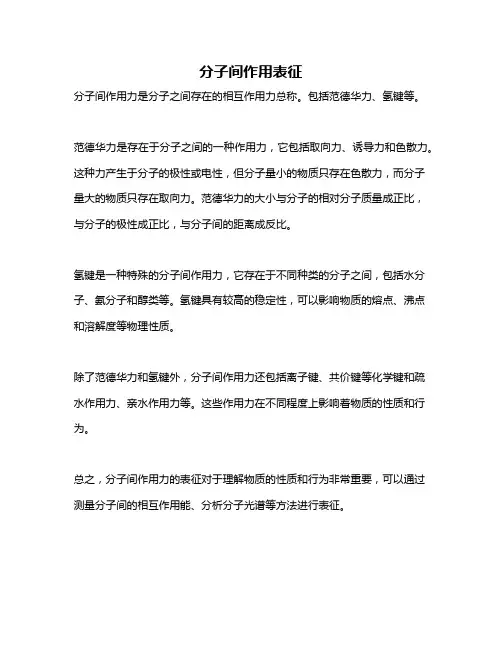 分子间作用表征

分子间作用力是分子之间存在的相互作用力总称。包括范德华力、氢键等。

范德华力是存在于分子之间的一种作用力，它包括取向力、诱导力和色散力。这种力产生于分子的极性或电性，但分子量小的物质只存在色散力，而分子量大的物质只存在取向力。范德华力的大小与分子的相对分子质量成正比，与分子的极性成正比，与分子间的距离成反比。

氢键是一种特殊的分子间作用力，它存在于不同种类的分子之间，包括水分子、氨分子和醇类等。氢键具有较高的稳定性，可以影响物质的熔点、沸点和溶解度等物理性质。

除了范德华力和氢键外，分子间作用力还包括离子键、共价键等化学键和疏水作用力、亲水作用力等。这些作用力在不同程度上影响着物质的性质和行为。

总之，分子间作用力的表征对于理解物质的性质和行为非常重要，可以通过测量分子间的相互作用能、分析分子光谱等方法进行表征。